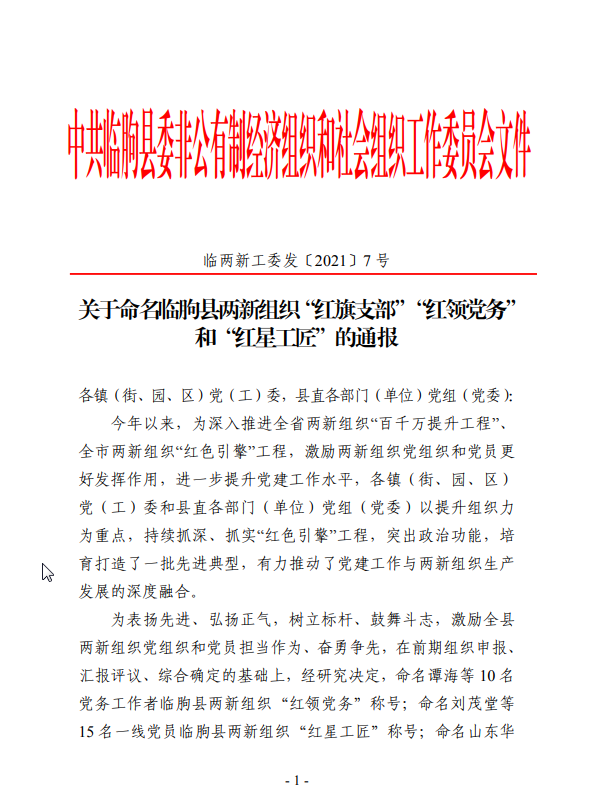 中共临朐县委非公有制经济组织和社会组织工作委员会文件

临两新工委发〔2021〕7号

关于命名临朐县两新组织“红旗支部”“红领党务”和“红星工匠”的通报

各镇（街、园、区）党（工）委，县直各部门（单位）党组（党委）:

今年以来，为深入推进全省两新组织“百千万提升工程”、全市两新组织“红色引擎”工程，激励两新组织党组织和党员更好发挥作用，进一步提升党建工作水平，各镇（街、园、区）党（工）委和县直各部门（单位）党组（党委）以提升组织力为重点，持续抓深、抓实“红色引擎”工程，突出政治功能，培育打造了一批先进典型，有力推动了党建工作与两新组织生产发展的深度融合。

为表扬先进、弘扬正气，树立标杆、鼓舞斗志，激励全县两新组织党组织和党员担当作为、奋勇争先，在前期组织申报、汇报评议、综合确定的基础上，经研究决定，命名谭海等10名党务工作者临朐县两新组织“红领党务”称号；命名刘茂堂等15名一线党员临朐县两新组织“红星工匠”称号；命名山东华

- 1 -